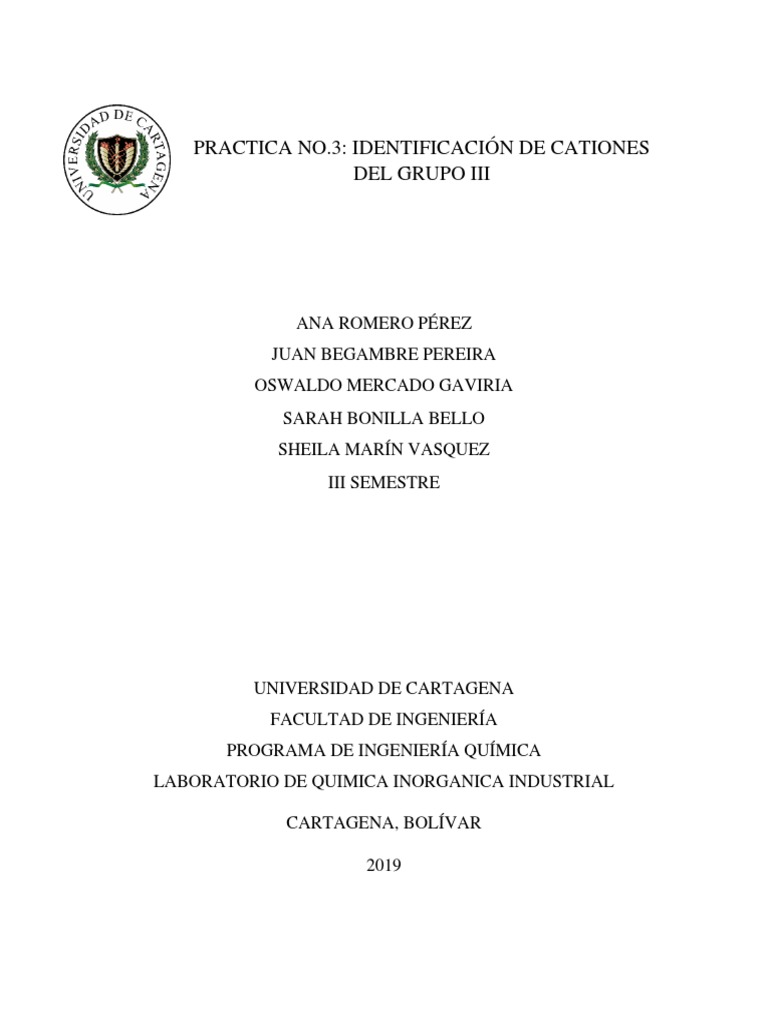 UNIVERSIDAD DE CARTAGENA

PRACTICA NO.3: IDENTIFICACIÓN DE CATIONES DEL GRUPO III

ANA ROMERO PÉREZ
JUAN BEGAMBRE PEREIRA
OSWALDO MERCADO GAVIRIA
SARAH BONILLA BELLO
SHEILA MARÍN VASQUEZ
III SEMESTRE

UNIVERSIDAD DE CARTAGENA
FACULTAD DE INGENIERÍA
PROGRAMA DE INGENIERÍA QUÍMICA
LABORATORIO DE QUIMICA INORGANICA INDUSTRIAL

CARTAGENA, BOLÍVAR

2019